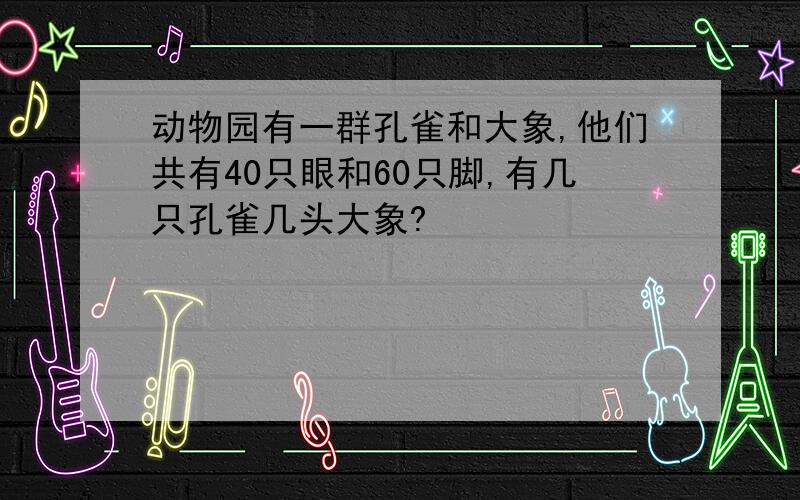 动物园有一群孔雀和大象,他们共有40只眼和60只脚,有几只孔雀几头大象?